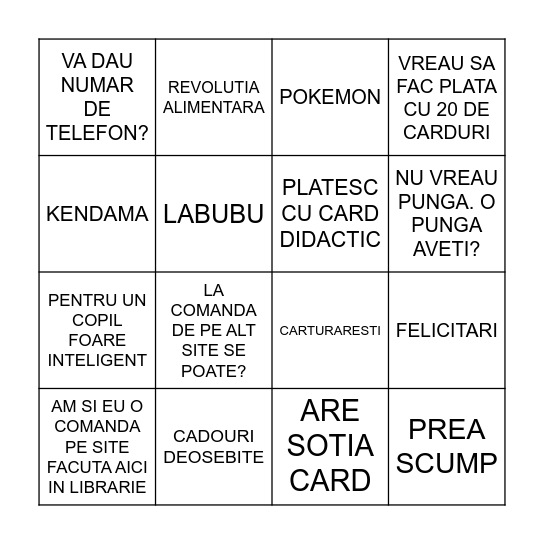 | VA DAU NUMAR DE TELEFON? | REVOLUTIA ALIMENTARA | POKEMON | VREAU SA FAC PLATA CU 20 DE CARDURI |
|---|---|---|---|
| KENDAMA | LABUBU | PLATESC CU CARD DIDACTIC | NU VREAU PUNGA. O PUNGA AVETI? |
| PENTRU UN COPIL FOARE INTELIGENT | LA COMANDA DE PE ALT SITE SE POATE? | CARTURARESTI | FELICITARI |
| AM SI EU O COMANDA PE SITE FACUTA AICI IN LIBRARIE | CADOURI DEOSEBITE | ARE SOTIA CARD | PREA SCUMP |